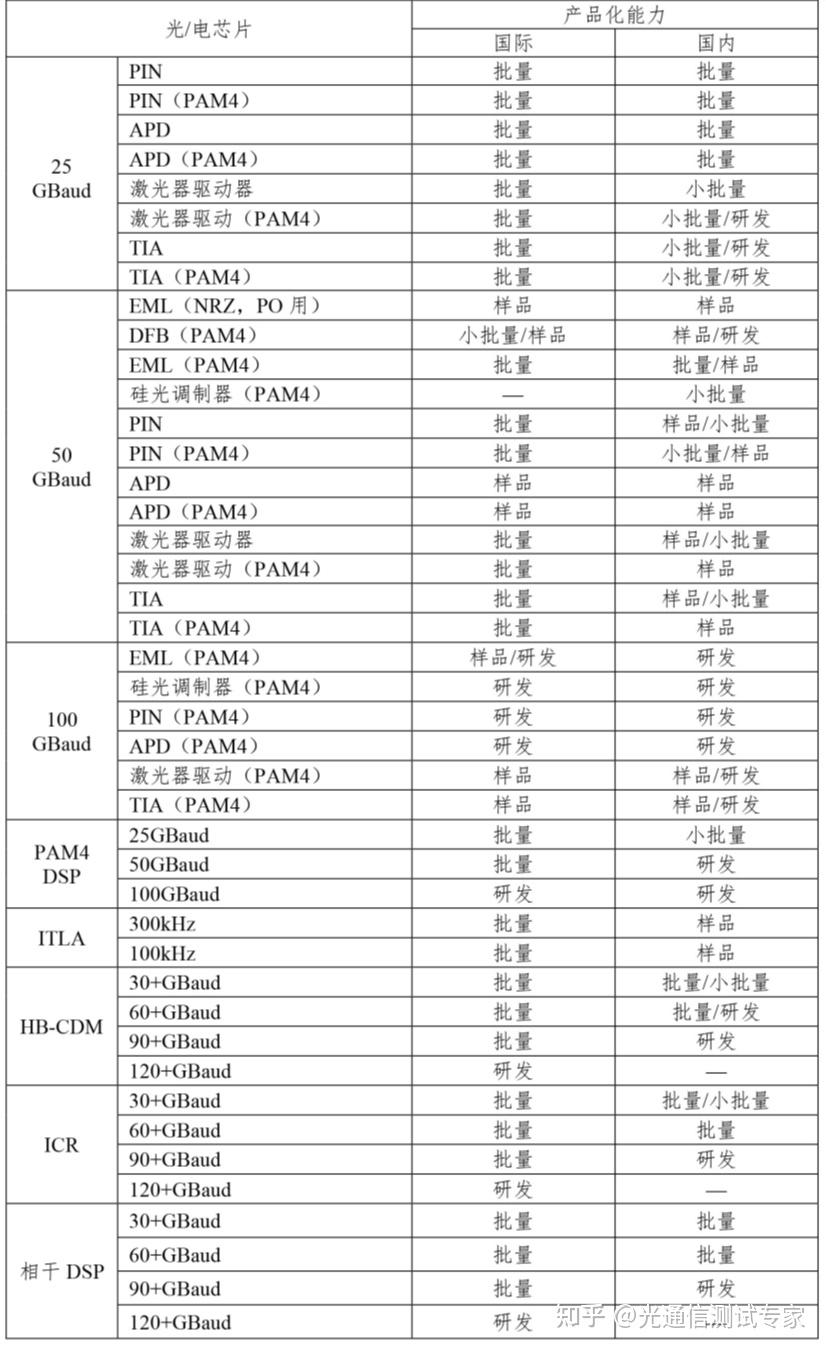 | 光/电芯片 | | 产品化能力 | |
|---|---|---|---|
| | | 国际 | 国内 |
| 25 GBaud | PIN | 批量 | 批量 |
| | PIN（PAM4） | 批量 | 批量 |
| | APD | 批量 | 批量 |
| | APD（PAM4） | 批量 | 批量 |
| | 激光器驱动器 | 批量 | 小批量 |
| | 激光器驱动（PAM4） | 批量 | 小批量/研发 |
| | TIA | 批量 | 小批量/研发 |
| | TIA（PAM4） | 批量 | 小批量/研发 |
| 50 GBaud | EML（NRZ，PO 用） | 样品 | 样品 |
| | DFB（PAM4） | 小批量/样品 | 样品/研发 |
| | EML（PAM4） | 批量 | 批量/样品 |
| | 硅光调制器（PAM4） | — | 小批量 |
| | PIN | 批量 | 样品/小批量 |
| | PIN（PAM4） | 批量 | 小批量/样品 |
| | APD | 样品 | 样品 |
| | APD（PAM4） | 样品 | 样品 |
| | 激光器驱动器 | 批量 | 样品/小批量 |
| | 激光器驱动（PAM4） | 批量 | 样品 |
| | TIA | 批量 | 样品/小批量 |
| | TIA（PAM4） | 批量 | 样品 |
| 100 GBaud | EML（PAM4） | 样品/研发 | 研发 |
| | 硅光调制器（PAM4） | 研发 | 研发 |
| | PIN（PAM4） | 研发 | 研发 |
| | APD（PAM4） | 研发 | 研发 |
| | 激光器驱动（PAM4） | 样品 | 样品/研发 |
| | TIA（PAM4） | 样品 | 样品/研发 |
| PAM4 DSP | 25GBaud | 批量 | 小批量 |
| | 50GBaud | 批量 | 研发 |
| | 100GBaud | 研发 | 研发 |
| ITLA | 300kHz | 批量 | 样品 |
| | 100kHz | 批量 | 样品 |
| HB-CDM | 30+GBaud | 批量 | 批量/小批量 |
| | 60+GBaud | 批量 | 批量/研发 |
| | 90+GBaud | 批量 | 研发 |
| | 120+GBaud | 研发 | — |
| ICR | 30+GBaud | 批量 | 批量/小批量 |
| | 60+GBaud | 批量 | 批量 |
| | 90+GBaud | 批量 | 研发 |
| | 120+GBaud | 研发 | — |
| 相干 DSP | 30+GBaud | 批量 | 批量 |
| | 60+GBaud | 批量 | 批量 |
| | 90+GBaud | 批量 | 研发 |
| | 120+GBaud | 研发 | |

知乎 @光通信测试专家